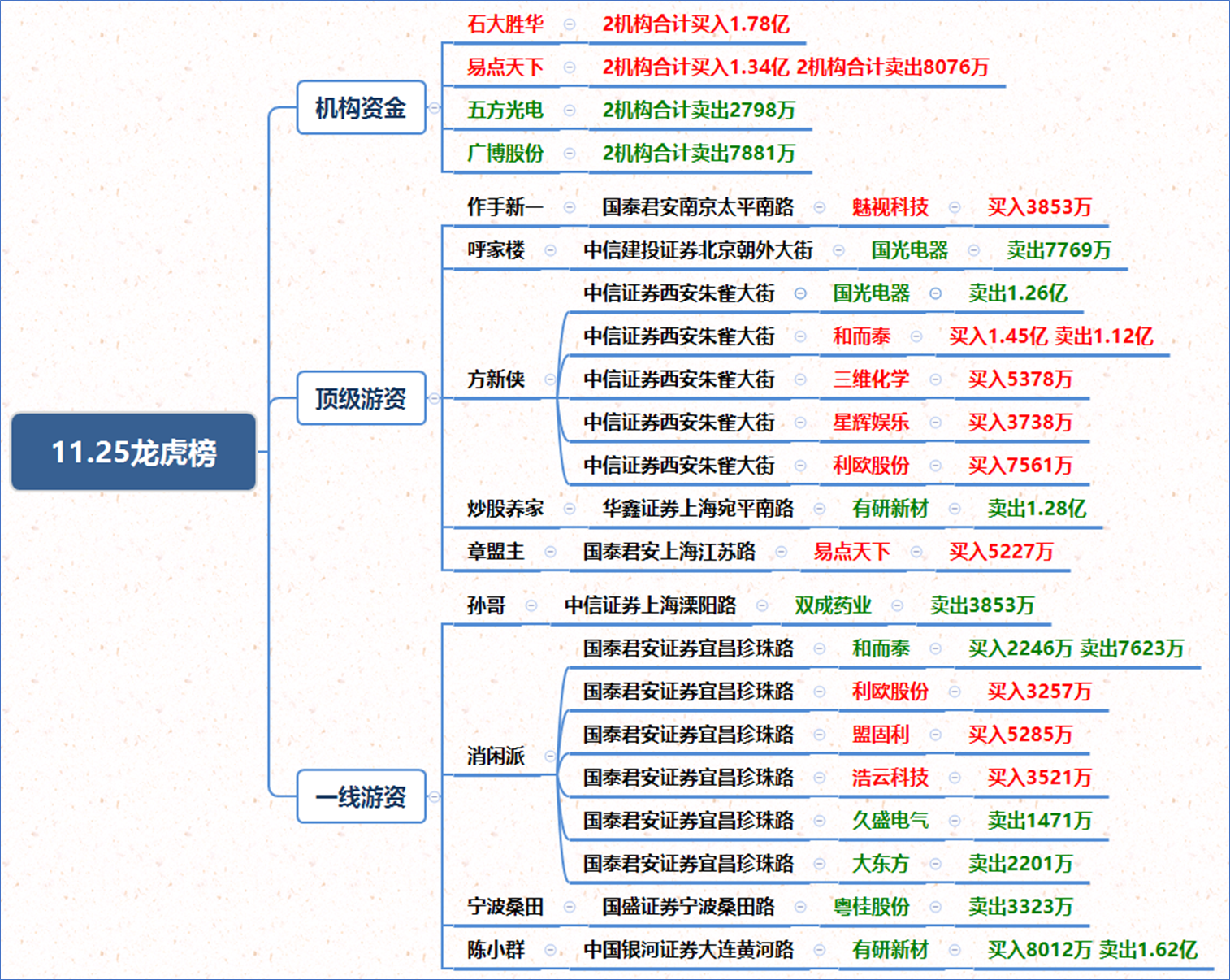 11.25龙虎榜

机构资金
石大胜华 2机构合计买入1.78亿
易点天下 2机构合计买入1.34亿 2机构合计卖出8076万
五方光电 2机构合计卖出2798万
广博股份 2机构合计卖出7881万

顶级游资
作手新一 国泰君安南京太平南路 魅视科技 买入3853万
呼家楼 中信建投证券北京朝外大街 国光电器 卖出7769万
方新侠
中信证券西安朱雀大街 国光电器 卖出1.26亿
中信证券西安朱雀大街 和而泰 买入1.45亿 卖出1.12亿
中信证券西安朱雀大街 三维化学 买入5378万
中信证券西安朱雀大街 星辉娱乐 买入3738万
中信证券西安朱雀大街 利欧股份 买入7561万
炒股养家 华鑫证券上海宛平南路 有研新材 卖出1.28亿
章盟主 国泰君安上海江苏路 易点天下 买入5227万

一线游资
孙哥 中信证券上海溧阳路 双成药业 卖出3853万
消闲派
国泰君安证券宜昌珍珠路 和而泰 买入2246万 卖出7623万
国泰君安证券宜昌珍珠路 利欧股份 买入3257万
国泰君安证券宜昌珍珠路 盟固利 买入5285万
国泰君安证券宜昌珍珠路 浩云科技 买入3521万
国泰君安证券宜昌珍珠路 久盛电气 卖出1471万
国泰君安证券宜昌珍珠路 大东方 卖出2201万
宁波桑田 国盛证券宁波桑田路 粤桂股份 卖出3323万
陈小群 中国银河证券大连黄河路 有研新材 买入8012万 卖出1.62亿